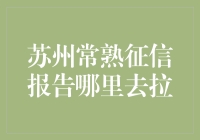 苏州常熟征信报告哪里去拉